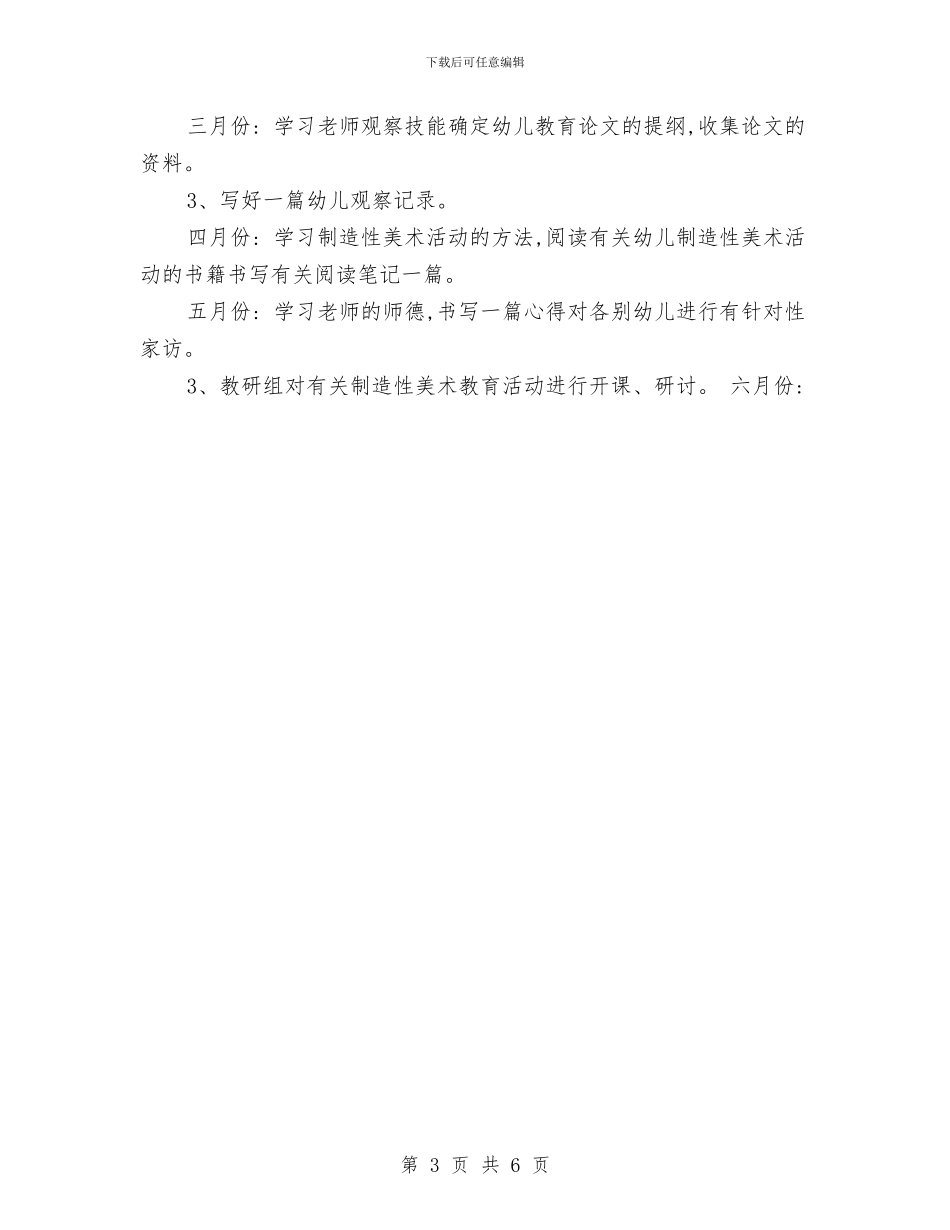 下载后可任意编辑

三月份：学习老师观察技能确定幼儿教育论文的提纲，收集论文的资料。

3、写好一篇幼儿观察记录。

四月份：学习制造性美术活动的方法，阅读有关幼儿制造性美术活动的书籍书写有关阅读笔记一篇。

五月份：学习老师的师德，书写一篇心得对各别幼儿进行有针对性家访。

3、教研组对有关制造性美术教育活动进行开课、研讨。 六月份：

第 3 页 共 6 页